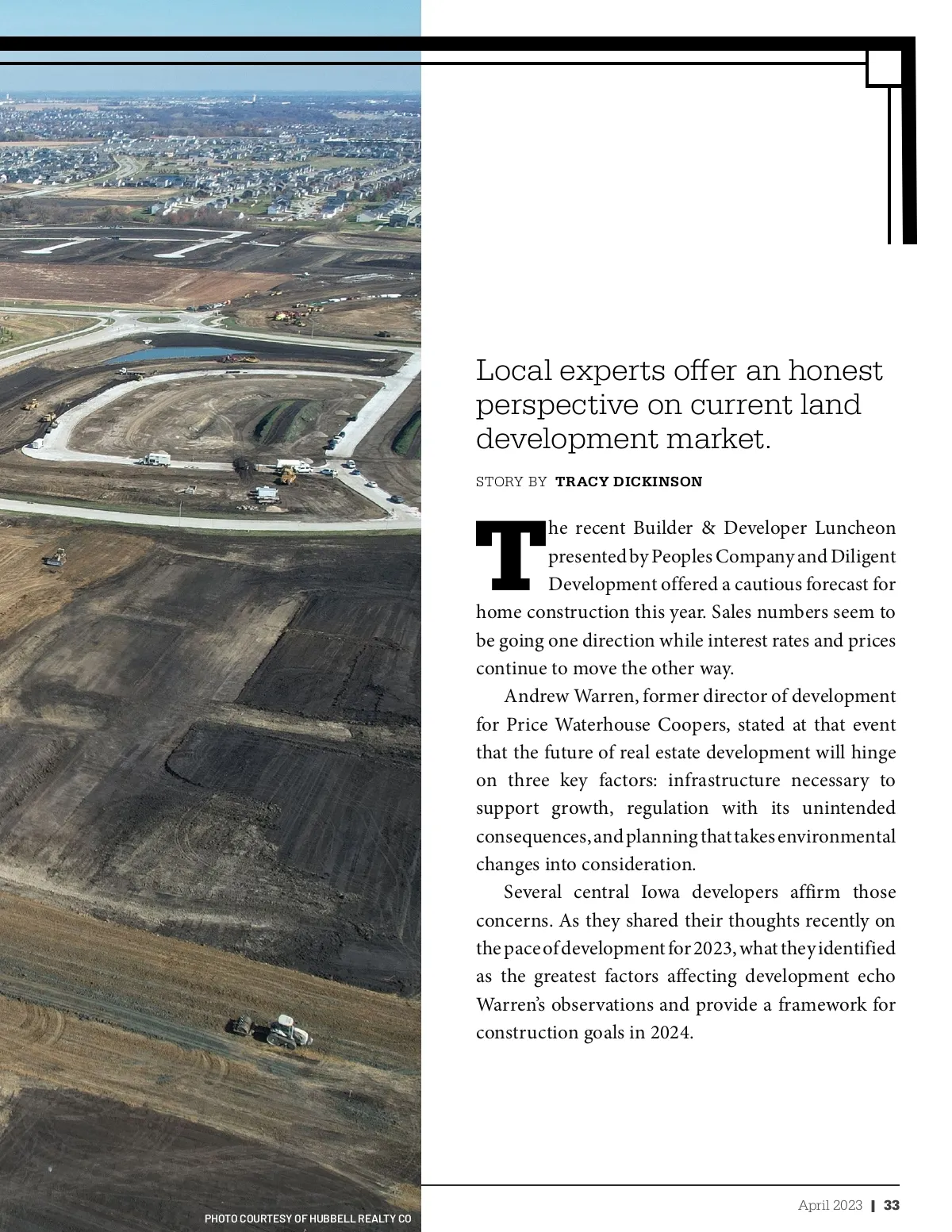 Local experts offer an honest perspective on current land development market.

STORY BY TRACY DICKINSON

The recent Builder & Developer Luncheon presented by Peoples Company and Diligent Development offered a cautious forecast for home construction this year. Sales numbers seem to be going one direction while interest rates and prices continue to move the other way.

Andrew Warren, former director of development for Price Waterhouse Coopers, stated at that event that the future of real estate development will hinge on three key factors: infrastructure necessary to support growth, regulation with its unintended consequences, and planning that takes environmental changes into consideration.

Several central Iowa developers affirm those concerns. As they shared their thoughts recently on the pace of development for 2023, what they identified as the greatest factors affecting development echo Warren's observations and provide a framework for construction goals in 2024.

PHOTO COURTESY OF HUBBELL REALTY CO

April 2023 | 33